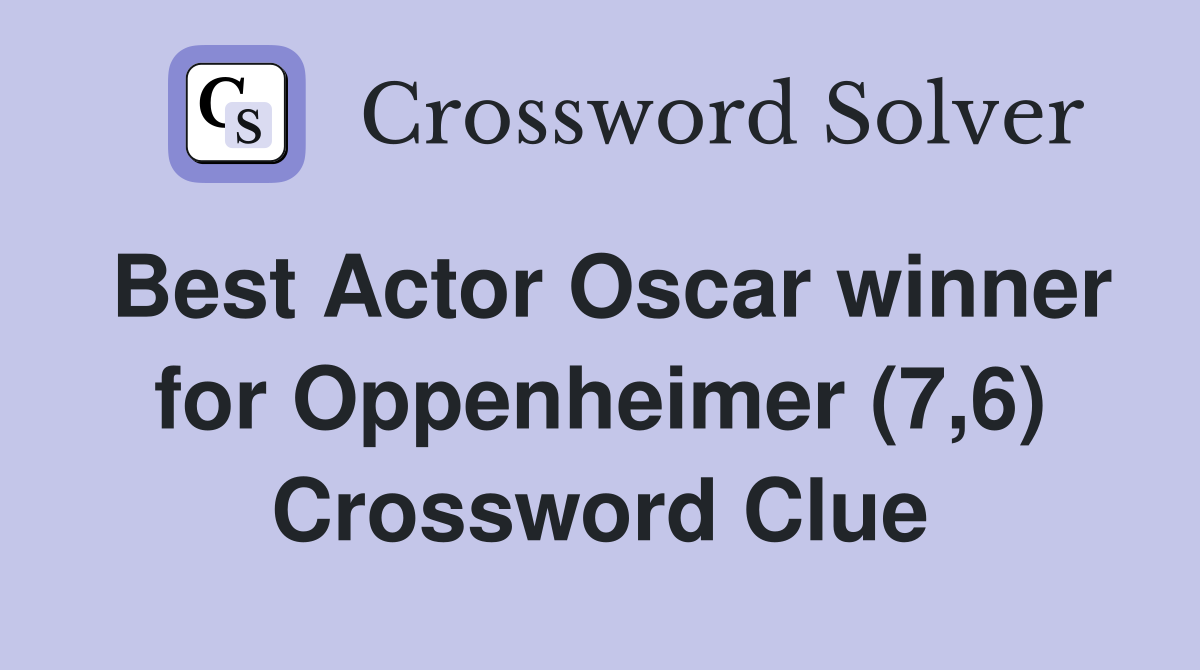 CS Crossword Solver

Best Actor Oscar winner for Oppenheimer (7,6) Crossword Clue